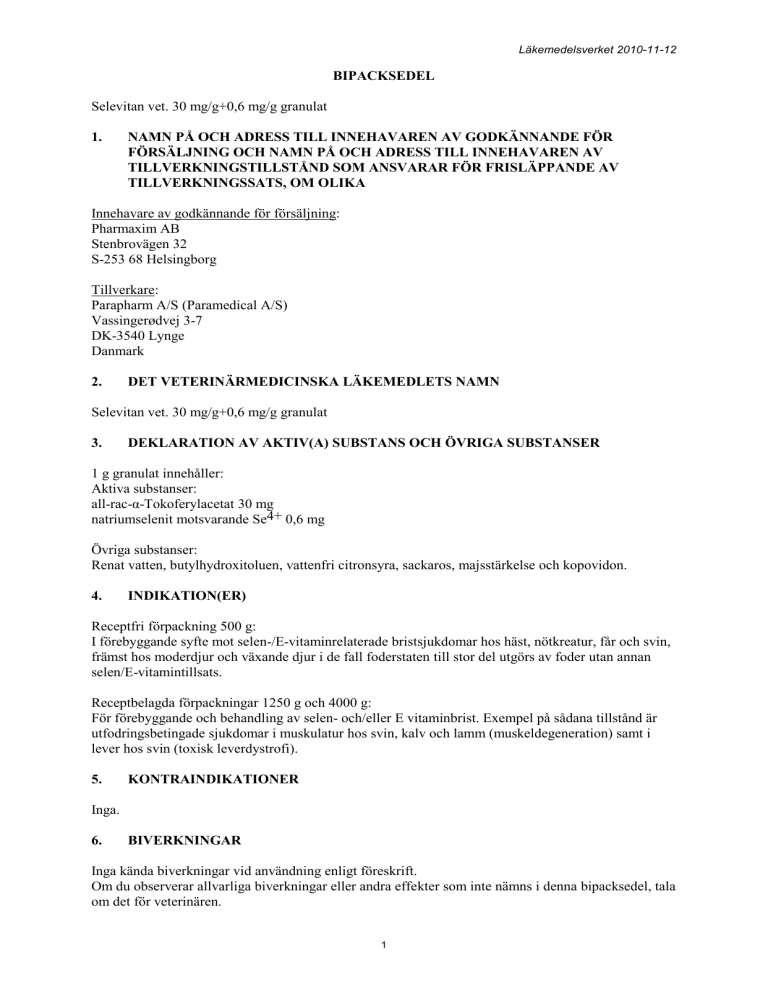 Läkemedelsverket 2010-11-12

BIPACKSEDEL

Selevitan vet. 30 mg/g+0,6 mg/g granulat

1. NAMN PÅ OCH ADRESS TILL INNEHAVAREN AV GODKÄNNANDE FÖR FÖRSÄLJNING OCH NAMN PÅ OCH ADRESS TILL INNEHAVAREN AV TILLVERKNINGSTILLSTÅND SOM ANSVARAR FÖR FRISLÄPPANDE AV TILLVERKNINGSSATS, OM OLIKA

Innehavare av godkännande för försäljning:
Pharmaxim AB
Stenbrovägen 32
S-253 68 Helsingborg

Tillverkare:
Parapharm A/S (Paramedical A/S)
Vassingerødvej 3-7
DK-3540 Lynge
Danmark

2. DET VETERINÄRMEDICINSKA LÄKEMEDLETS NAMN

Selevitan vet. 30 mg/g+0,6 mg/g granulat

3. DEKLARATION AV AKTIV(A) SUBSTANS OCH ÖVRIGA SUBSTANSER

1 g granulat innehåller:
Aktiva substanser:
all-rac-α-Tokoferylacetat 30 mg
natriumselenit motsvarande $Se^{4+}$ 0,6 mg

Övriga substanser:
Renat vatten, butylhydroxitoluen, vattenfri citronsyra, sackaros, majsstärkelse och kopovidon.

4. INDIKATION(ER)

Receptfri förpackning 500 g:
I förebyggande syfte mot selen-/E-vitaminrelaterade bristsjukdomar hos häst, nötkreatur, får och svin, främst hos moderdjur och växande djur i de fall foderstaten till stor del utgörs av foder utan annan selen/E-vitamintillsats.

Receptbelagda förpackningar 1250 g och 4000 g:
För förebyggande och behandling av selen- och/eller E vitaminbrist. Exempel på sådana tillstånd är utfodringsbetingade sjukdomar i muskulatur hos svin, kalv och lamm (muskeldegeneration) samt i lever hos svin (toxisk leverdystrofi).

5. KONTRAINDIKATIONER

Inga.

6. BIVERKNINGAR

Inga kända biverkningar vid användning enligt föreskrift.
Om du observerar allvarliga biverkningar eller andra effekter som inte nämns i denna bipacksedel, tala om det för veterinären.

1